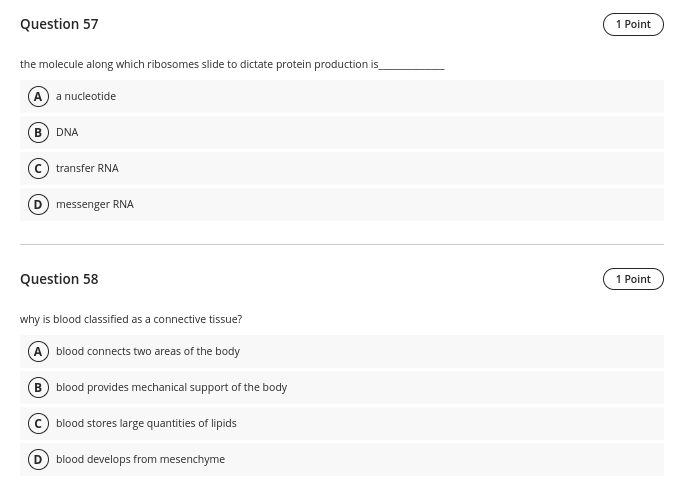 Question 57

1 Point

the molecule along which ribosomes slide to dictate protein production is____________

A a nucleotide

B DNA

C transfer RNA

D messenger RNA

Question 58

1 Point

why is blood classified as a connective tissue?

A blood connects two areas of the body

B blood provides mechanical support of the body

C blood stores large quantities of lipids

D blood develops from mesenchyme